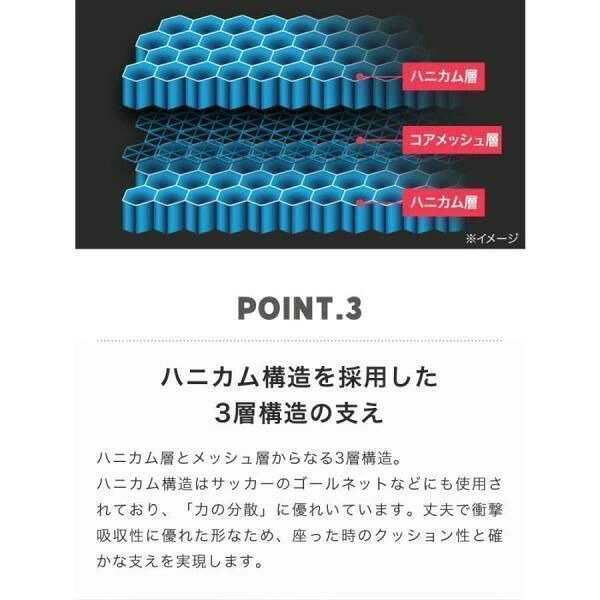 ハニカム層

コアメッシュ層

ハニカム層

※イメージ

POINT.3

ハニカム構造を採用した
3層構造の支え

ハニカム層とメッシュ層からなる3層構造。
ハニカム構造はサッカーのゴールネットなどにも使用されており、「力の分散」に優れいています。丈夫で衝撃吸収性に優れた形なため、座った時のクッション性と確かな支えを実現します。